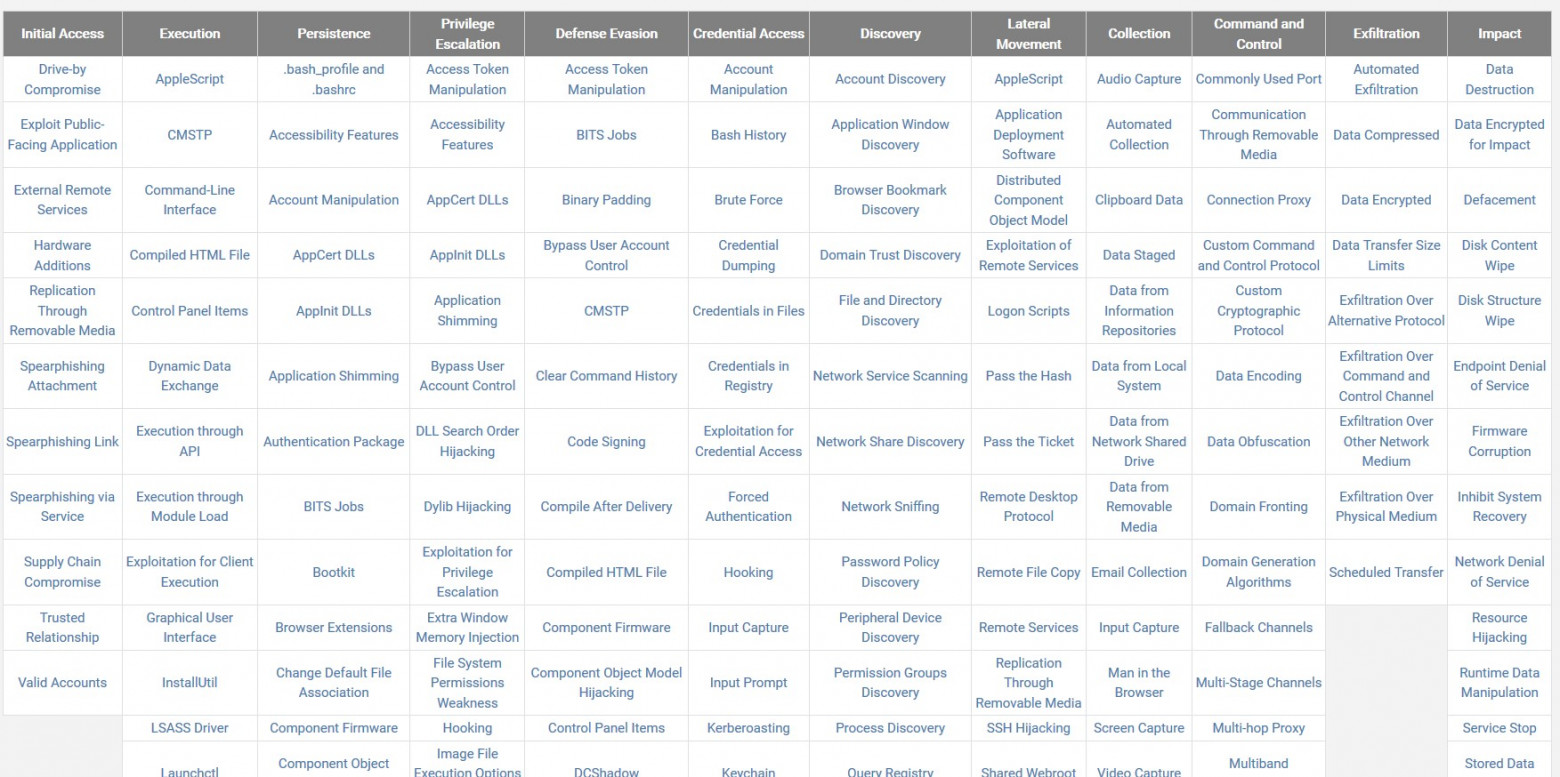 | Initial Access | Execution | Persistence | Privilege Escalation | Defense Evasion | Credential Access | Discovery | Lateral Movement | Collection | Command and Control | Exfiltration | Impact |
|---|---|---|---|---|---|---|---|---|---|---|---|
| Drive-by Compromise | AppleScript | .bash_profile and .bashrc | Access Token Manipulation | Access Token Manipulation | Account Manipulation | Account Discovery | AppleScript | Audio Capture | Commonly Used Port | Automated Exfiltration | Data Destruction |
| Exploit Public-Facing Application | CMSTP | Accessibility Features | Accessibility Features | BITS Jobs | Bash History | Application Window Discovery | Application Deployment Software | Automated Collection | Communication Through Removable Media | Data Compressed | Data Encrypted for Impact |
| External Remote Services | Command-Line Interface | Account Manipulation | AppCert DLLs | Binary Padding | Brute Force | Browser Bookmark Discovery | Distributed Component Object Model | Clipboard Data | Connection Proxy | Data Encrypted | Defacement |
| Hardware Additions | Compiled HTML File | AppCert DLLs | AppInit DLLs | Bypass User Account Control | Credential Dumping | Domain Trust Discovery | Exploitation of Remote Services | Data Staged | Custom Command and Control Protocol | Data Transfer Size Limits | Disk Content Wipe |
| Replication Through Removable Media | Control Panel Items | AppInit DLLs | Application Shimming | CMSTP | Credentials in Files | File and Directory Discovery | Logon Scripts | Data from Information Repositories | Custom Cryptographic Protocol | Exfiltration Over Alternative Protocol | Disk Structure Wipe |
| Spearphishing Attachment | Dynamic Data Exchange | Application Shimming | Bypass User Account Control | Clear Command History | Credentials in Registry | Network Service Scanning | Pass the Hash | Data from Local System | Data Encoding | Exfiltration Over Command and Control Channel | Endpoint Denial of Service |
| Spearphishing Link | Execution through API | Authentication Package | DLL Search Order Hijacking | Code Signing | Exploitation for Credential Access | Network Share Discovery | Pass the Ticket | Data from Network Shared Drive | Data Obfuscation | Exfiltration Over Other Network Medium | Firmware Corruption |
| Spearphishing via Service | Execution through Module Load | BITS Jobs | Dylib Hijacking | Compile After Delivery | Forced Authentication | Network Sniffing | Remote Desktop Protocol | Data from Removable Media | Domain Fronting | Exfiltration Over Physical Medium | Inhibit System Recovery |
| Supply Chain Compromise | Exploitation for Client Execution | Bootkit | Exploitation for Privilege Escalation | Compiled HTML File | Hooking | Password Policy Discovery | Remote File Copy | Email Collection | Domain Generation Algorithms | Scheduled Transfer | Network Denial of Service |
| Trusted Relationship | Graphical User Interface | Browser Extensions | Extra Window Memory Injection | Component Firmware | Input Capture | Peripheral Device Discovery | Remote Services | Input Capture | Fallback Channels | | Resource Hijacking |
| Valid Accounts | InstallUtil | Change Default File Association | File System Permissions Weakness | Component Object Model Hijacking | Input Prompt | Permission Groups Discovery | Replication Through Removable Media | Man in the Browser | Multi-Stage Channels | | Runtime Data Manipulation |
| | LSASS Driver | Component Firmware | Hooking | Control Panel Items | Kerberoasting | Process Discovery | SSH Hijacking | Screen Capture | Multi-hop Proxy | | Service Stop |
| | Launchctl | Component Object | Image File Execution Options | DCShadow | Keychain | Query Registry | Shared Webroot | Video Capture | Multiband | | Stored Data |